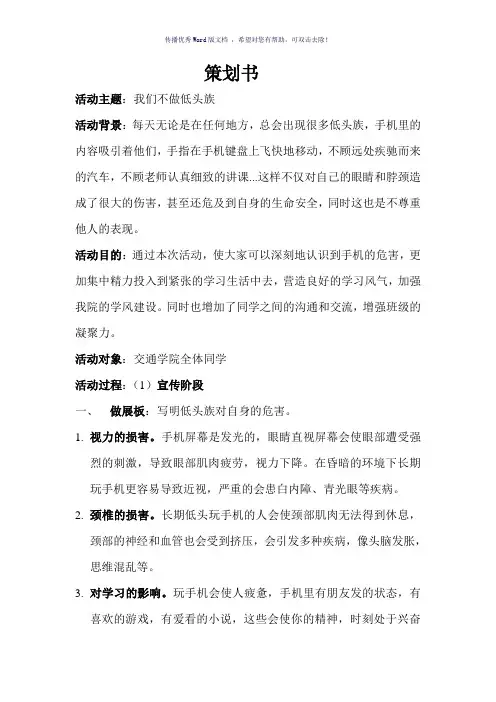 传播优秀Word版文档 ，希望对您有帮助，可双击去除！

策划书

活动主题：我们不做低头族

活动背景：每天无论是在任何地方，总会出现很多低头族，手机里的内容吸引着他们，手指在手机键盘上飞快地移动，不顾远处疾驰而来的汽车，不顾老师认真细致的讲课...这样不仅对自己的眼睛和脖颈造成了很大的伤害，甚至还危及到自身的生命安全，同时这也是不尊重他人的表现。

活动目的：通过本次活动，使大家可以深刻地认识到手机的危害，更加集中精力投入到紧张的学习生活中去，营造良好的学习风气，加强我院的学风建设。同时也增加了同学之间的沟通和交流，增强班级的凝聚力。

活动对象：交通学院全体同学

活动过程：（1）宣传阶段

一、 做展板：写明低头族对自身的危害。

1. 视力的损害。手机屏幕是发光的，眼睛直视屏幕会使眼部遭受强烈的刺激，导致眼部肌肉疲劳，视力下降。在昏暗的环境下长期玩手机更容易导致近视，严重的会患白内障、青光眼等疾病。

2. 颈椎的损害。长期低头玩手机的人会使颈部肌肉无法得到休息，颈部的神经和血管也会受到挤压，会引发多种疾病，像头脑发胀，思维混乱等。

3. 对学习的影响。玩手机会使人疲惫，手机里有朋友发的状态，有喜欢的游戏，有爱看的小说，这些会使你的精神，时刻处于兴奋